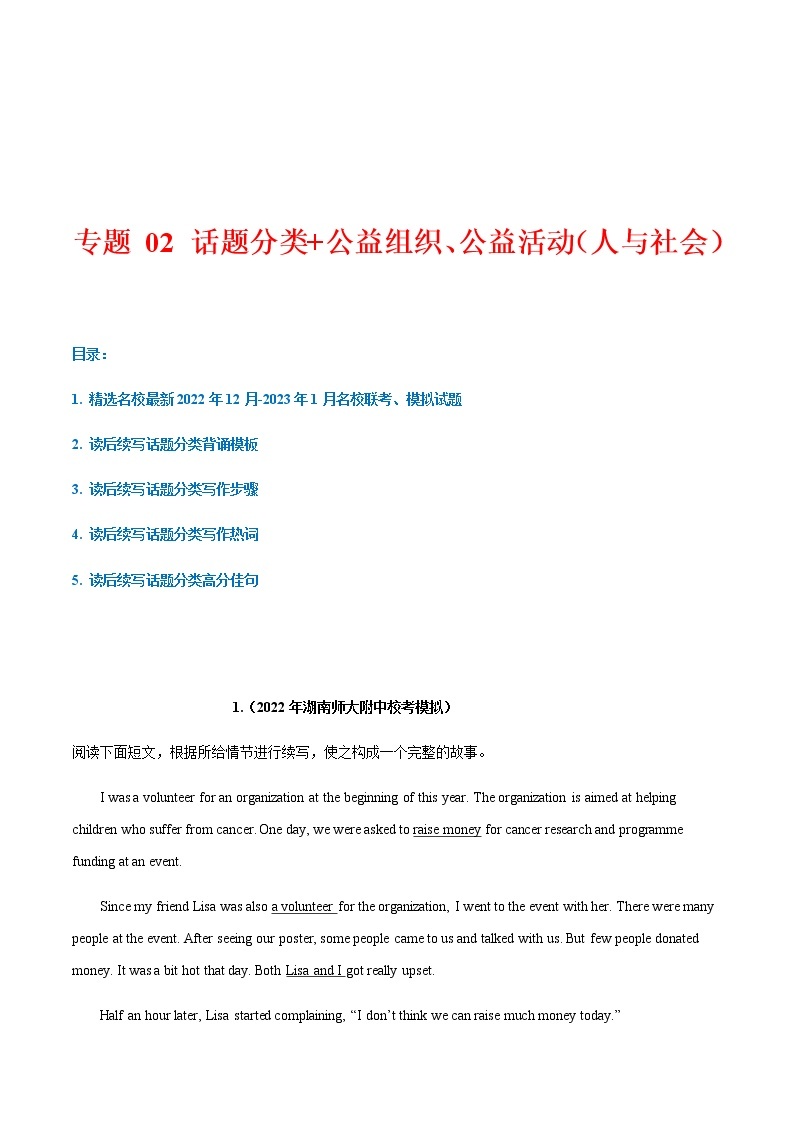 专题 02 话题分类+公益组织、公益活动（人与社会）

目录：

1. 精选名校最新 2022 年 12 月-2023 年 1 月名校联考、模拟试题

2. 读后续写话题分类背诵模板

3. 读后续写话题分类写作步骤

4. 读后续写话题分类写作热词

5. 读后续写话题分类高分佳句

1.（2022 年湖南师大附中校考模拟）

阅读下面短文，根据所给情节进行续写，使之构成一个完整的故事。

I was a volunteer for an organization at the beginning of this year. The organization is aimed at helping children who suffer from cancer. One day, we were asked to raise money for cancer research and programme funding at an event.

Since my friend Lisa was also a volunteer for the organization, I went to the event with her. There were many people at the event. After seeing our poster, some people came to us and talked with us. But few people donated money. It was a bit hot that day. Both Lisa and I got really upset.

Half an hour later, Lisa started complaining, “I don’t think we can raise much money today.”